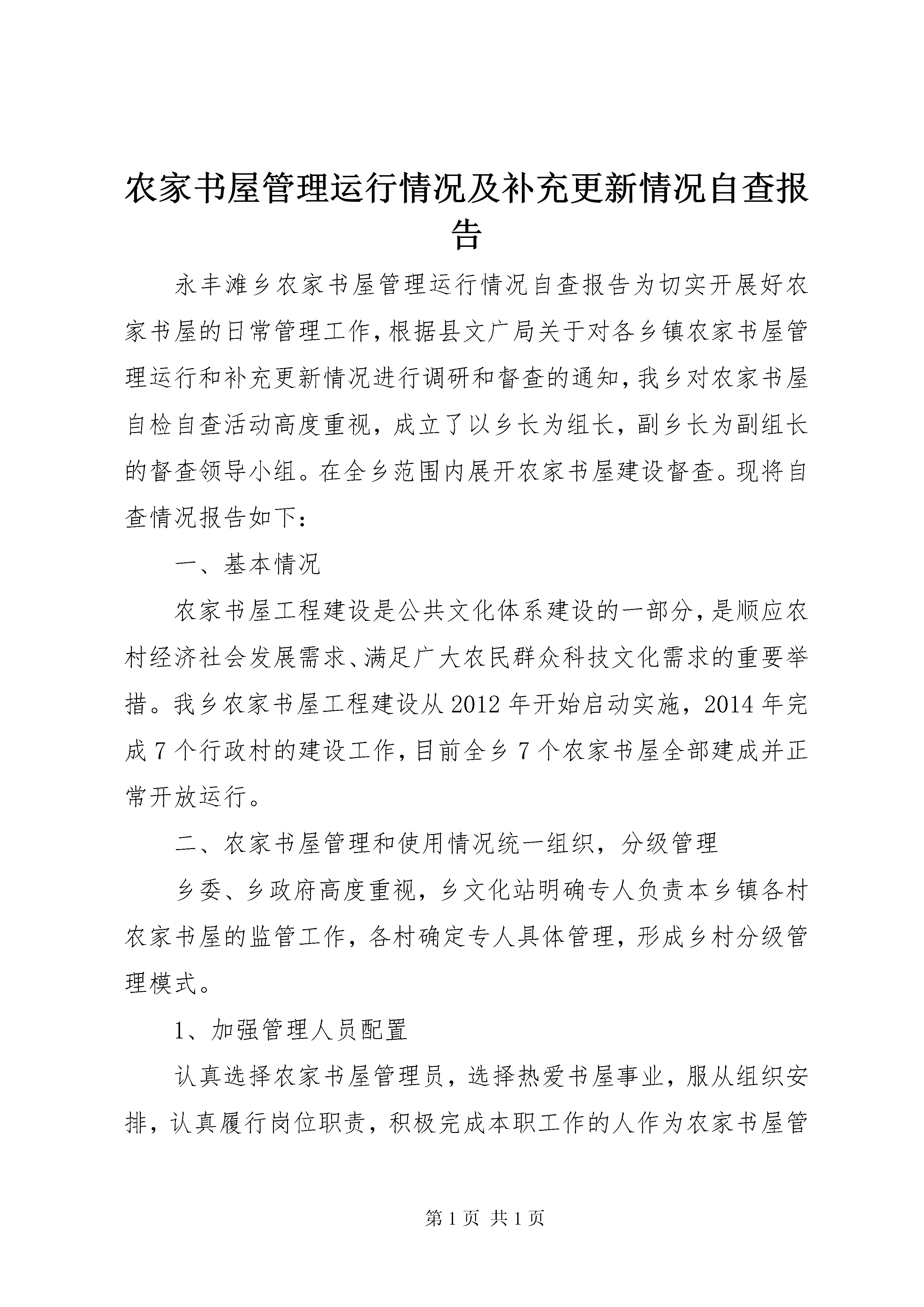 农家书屋管理运行情况及补充更新情况自查报告

永丰滩乡农家书屋管理运行情况自查报告为切实开展好农家书屋的日常管理工作,根据县文广局关于对各乡镇农家书屋管理运行和补充更新情况进行调研和督查的通知,我乡对农家书屋自检自查活动高度重视，成立了以乡长为组长，副乡长为副组长的督查领导小组。在全乡范围内展开农家书屋建设督查。现将自查情况报告如下：

一、基本情况

农家书屋工程建设是公共文化体系建设的一部分,是顺应农村经济社会发展需求、满足广大农民群众科技文化需求的重要举措。我乡农家书屋工程建设从2012年开始启动实施，2014年完成7个行政村的建设工作,目前全乡7个农家书屋全部建成并正常开放运行。

二、农家书屋管理和使用情况统一组织，分级管理

乡委、乡政府高度重视，乡文化站明确专人负责本乡镇各村农家书屋的监管工作，各村确定专人具体管理，形成乡村分级管理模式。

1、加强管理人员配置

认真选择农家书屋管理员，选择热爱书屋事业，服从组织安排，认真履行岗位职责，积极完成本职工作的人作为农家书屋管

第1页 共1页